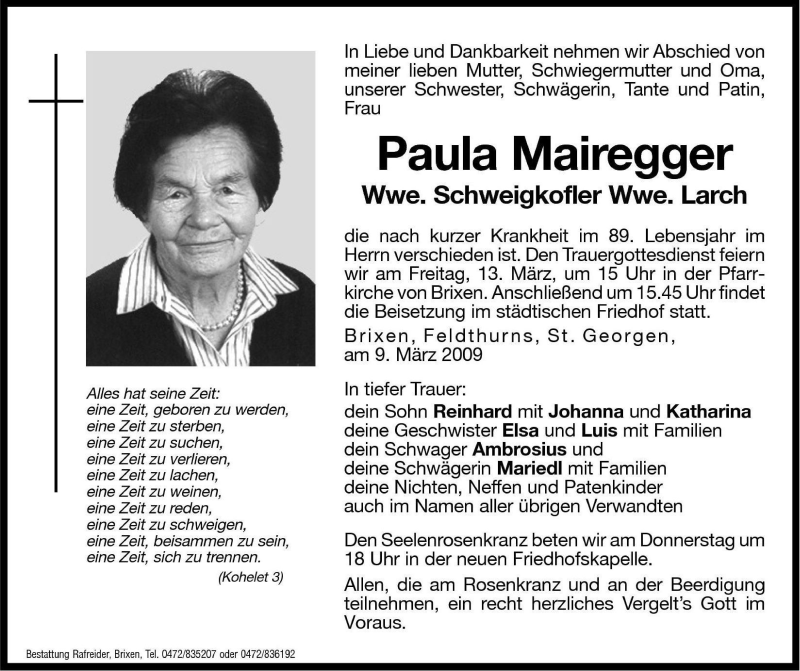 In Liebe und Dankbarkeit nehmen wir Abschied von meiner lieben Mutter, Schwiegermutter und Oma, unserer Schwester, Schwägerin, Tante und Patin, Frau

Paula Mairegger

Wwe. Schweigkofler Wwe. Larch

die nach kurzer Krankheit im 89. Lebensjahr im Herrn verschieden ist. Den Trauergottesdienst feiern wir am Freitag, 13. März, um 15 Uhr in der Pfarrkirche von Brixen. Anschließend um 15.45 Uhr findet die Beisetzung im städtischen Friedhof statt.

Brixen, Feldthurns, St. Georgen, am 9. März 2009

In tiefer Trauer:
dein Sohn Reinhard mit Johanna und Katharina
deine Geschwister Elsa und Luis mit Familien
dein Schwager Ambrosius und
deine Schwägerin Mariedl mit Familien
deine Nichten, Neffen und Patenkinder
auch im Namen aller übrigen Verwandten

Den Seelenrosenkranz beten wir am Donnerstag um 18 Uhr in der neuen Friedhofskapelle.

Allen, die am Rosenkranz und an der Beerdigung teilnehmen, ein recht herzliches Vergelt's Gott im Voraus.

Alles hat seine Zeit:
eine Zeit, geboren zu werden,
eine Zeit zu sterben,
eine Zeit zu suchen,
eine Zeit zu verlieren,
eine Zeit zu lachen,
eine Zeit zu weinen,
eine Zeit zu reden,
eine Zeit zu schweigen,
eine Zeit, beisammen zu sein,
eine Zeit, sich zu trennen.
(Kohelet 3)

Bestattung Rafreider, Brixen, Tel. 0472/835207 oder 0472/836192